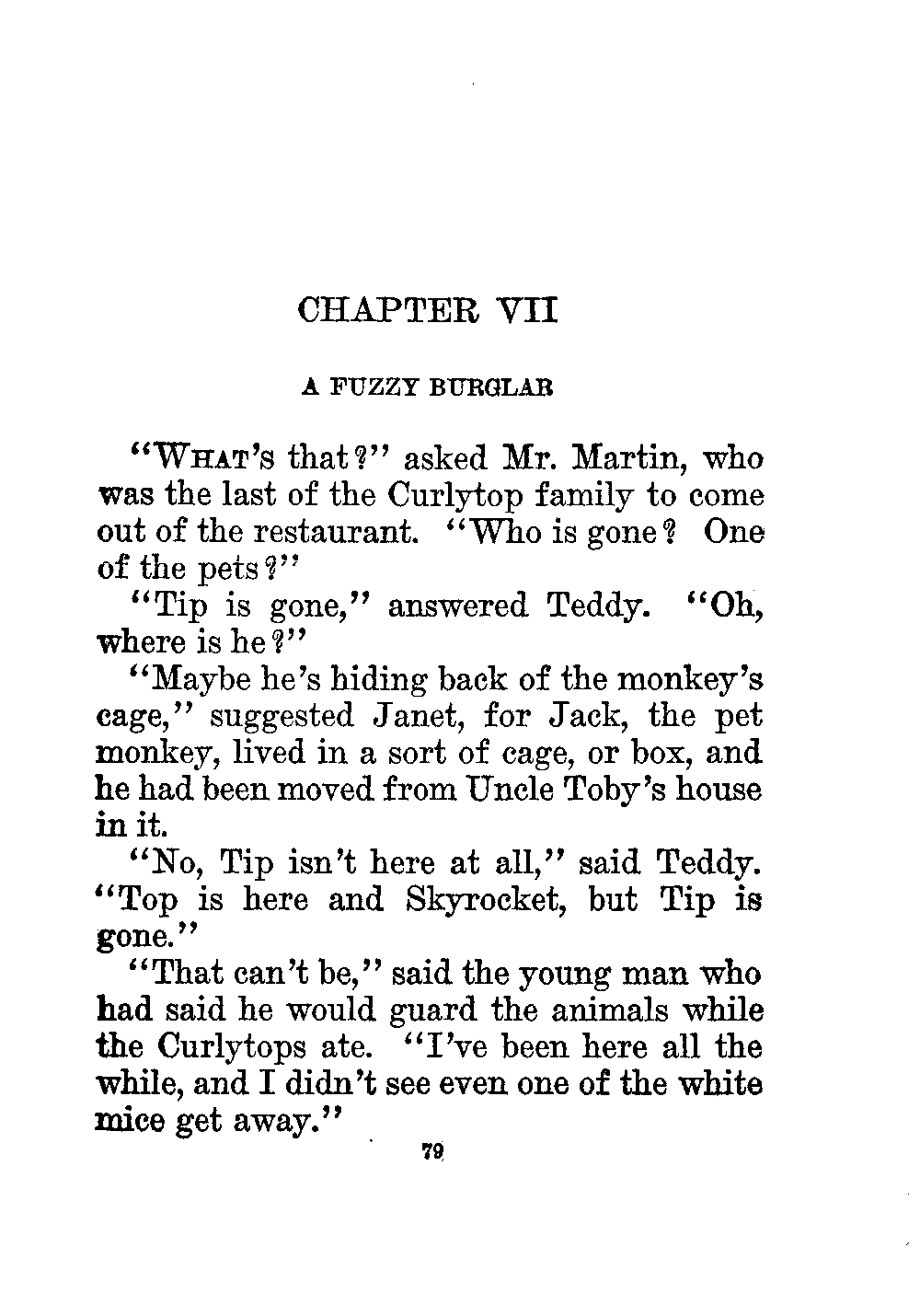 CHAPTER VII

A FUZZY BURGLAR

"WHAT'S that?" asked Mr. Martin, who was the last of the Curlytop family to come out of the restaurant. "Who is gone? One of the pets?"

"Tip is gone," answered Teddy. "Oh, where is he?"

"Maybe he's hiding back of the monkey's cage," suggested Janet, for Jack, the pet monkey, lived in a sort of cage, or box, and he had been moved from Uncle Toby's house in it.

"No, Tip isn't here at all," said Teddy. "Top is here and Skyrocket, but Tip is gone."

"That can't be," said the young man who had said he would guard the animals while the Curlytops ate. "I've been here all the while, and I didn't see even one of the white mice get away."

79